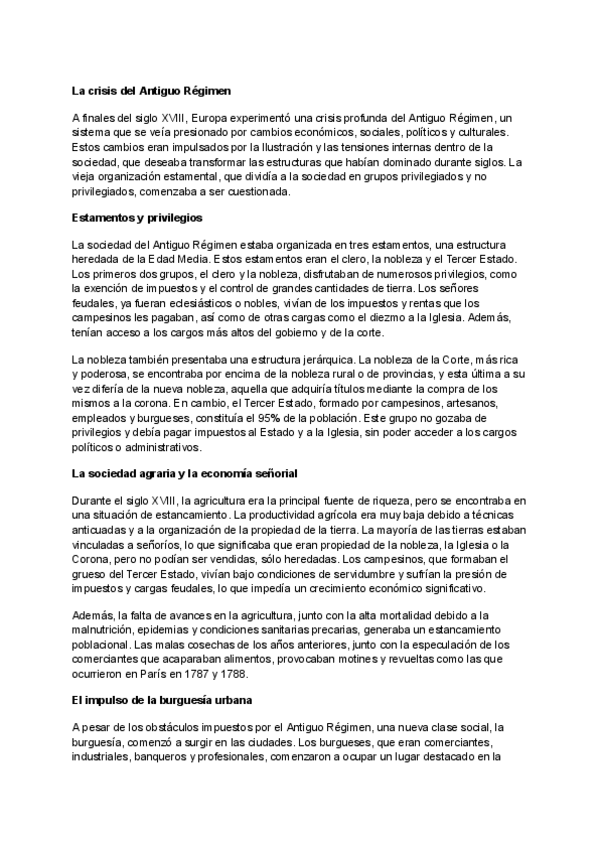 La crisis del Antiguo Régimen

A finales del siglo XVIII, Europa experimentó una crisis profunda del Antiguo Régimen, un sistema que se veía presionado por cambios económicos, sociales, políticos y culturales. Estos cambios eran impulsados por la Ilustración y las tensiones internas dentro de la sociedad, que deseaba transformar las estructuras que habían dominado durante siglos. La vieja organización estamental, que dividía a la sociedad en grupos privilegiados y no privilegiados, comenzaba a ser cuestionada.

Estamentos y privilegios

La sociedad del Antiguo Régimen estaba organizada en tres estamentos, una estructura heredada de la Edad Media. Estos estamentos eran el clero, la nobleza y el Tercer Estado. Los primeros dos grupos, el clero y la nobleza, disfrutaban de numerosos privilegios, como la exención de impuestos y el control de grandes cantidades de tierra. Los señores feudales, ya fueran eclesiásticos o nobles, vivían de los impuestos y rentas que los campesinos les pagaban, así como de otras cargas como el diezmo a la Iglesia. Además, tenían acceso a los cargos más altos del gobierno y de la corte.

La nobleza también presentaba una estructura jerárquica. La nobleza de la Corte, más rica y poderosa, se encontraba por encima de la nobleza rural o de provincias, y esta última a su vez difería de la nueva nobleza, aquella que adquiría títulos mediante la compra de los mismos a la corona. En cambio, el Tercer Estado, formado por campesinos, artesanos, empleados y burgueses, constituía el 95% de la población. Este grupo no gozaba de privilegios y debía pagar impuestos al Estado y a la Iglesia, sin poder acceder a los cargos políticos o administrativos.

La sociedad agraria y la economía señorial

Durante el siglo XVIII, la agricultura era la principal fuente de riqueza, pero se encontraba en una situación de estancamiento. La productividad agrícola era muy baja debido a técnicas anticuadas y a la organización de la propiedad de la tierra. La mayoría de las tierras estaban vinculadas a señoríos, lo que significaba que eran propiedad de la nobleza, la Iglesia o la Corona, pero no podían ser vendidas, sólo heredadas. Los campesinos, que formaban el grueso del Tercer Estado, vivían bajo condiciones de servidumbre y sufrían la presión de impuestos y cargas feudales, lo que impedía un crecimiento económico significativo.

Además, la falta de avances en la agricultura, junto con la alta mortalidad debido a la malnutrición, epidemias y condiciones sanitarias precarias, generaba un estancamiento poblacional. Las malas cosechas de los años anteriores, junto con la especulación de los comerciantes que acaparaban alimentos, provocaban motines y revueltas como las que ocurrieron en París en 1787 y 1788.

El impulso de la burguesía urbana

A pesar de los obstáculos impuestos por el Antiguo Régimen, una nueva clase social, la burguesía, comenzó a surgir en las ciudades. Los burgueses, que eran comerciantes, industriales, banqueros y profesionales, comenzaron a ocupar un lugar destacado en la